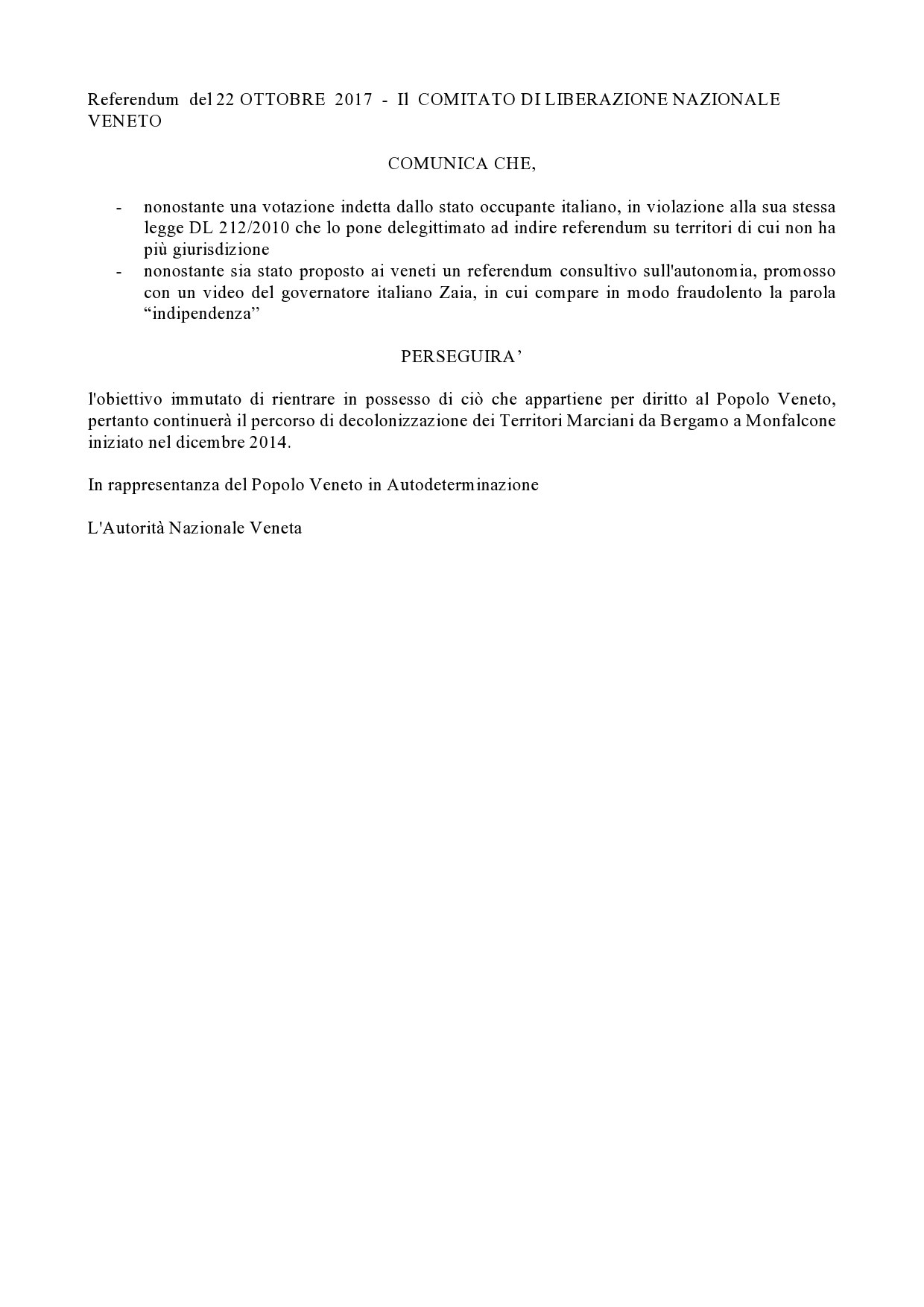 Referendum del 22 OTTOBRE 2017 - Il COMITATO DI LIBERAZIONE NAZIONALE VENETO

COMUNICA CHE,

- nonostante una votazione indetta dallo stato occupante italiano, in violazione alla sua stessa legge DL 212/2010 che lo pone delegittimato ad indire referendum su territori di cui non ha più giurisdizione
- nonostante sia stato proposto ai veneti un referendum consultivo sull'autonomia, promosso con un video del governatore italiano Zaia, in cui compare in modo fraudolento la parola “indipendenza”

PERSEGUIRA’

l'obiettivo immutato di rientrare in possesso di ciò che appartiene per diritto al Popolo Veneto, pertanto continuerà il percorso di decolonizzazione dei Territori Marciani da Bergamo a Monfalcone iniziato nel dicembre 2014.

In rappresentanza del Popolo Veneto in Autodeterminazione

L'Autorità Nazionale Veneta